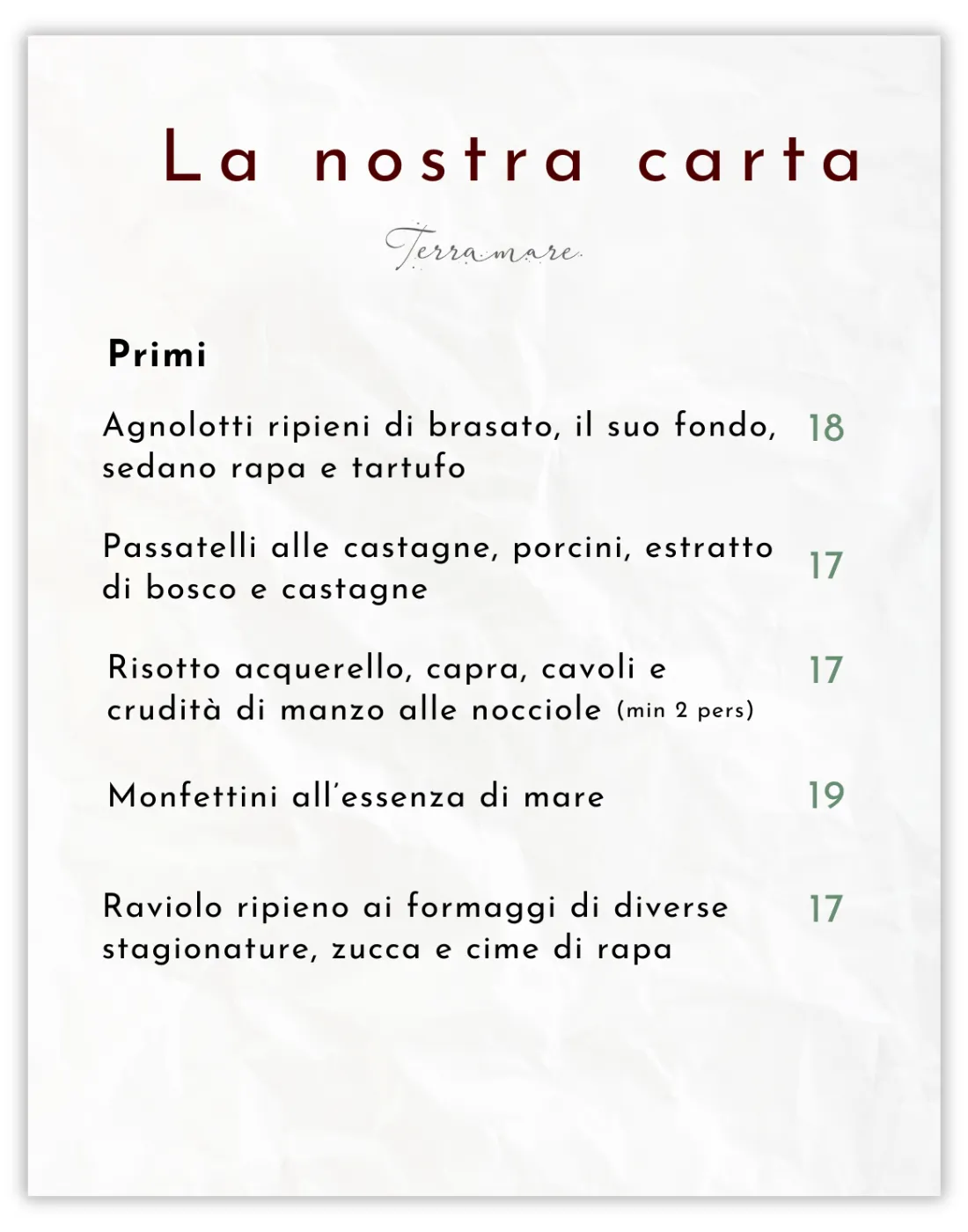 La nostra carta

Terramare

Primi

Agnolotti ripieni di brasato, il suo fondo, sedano rapa e tartufo 18

Passatelli alle castagne, porcini, estratto di bosco e castagne 17

Risotto acquerello, capra, cavoli e crudità di manzo alle nocciole (min 2 pers) 17

Monfettini all'essenza di mare 19

Raviolo ripieno ai formaggi di diverse stagionature, zucca e cime di rapa 17